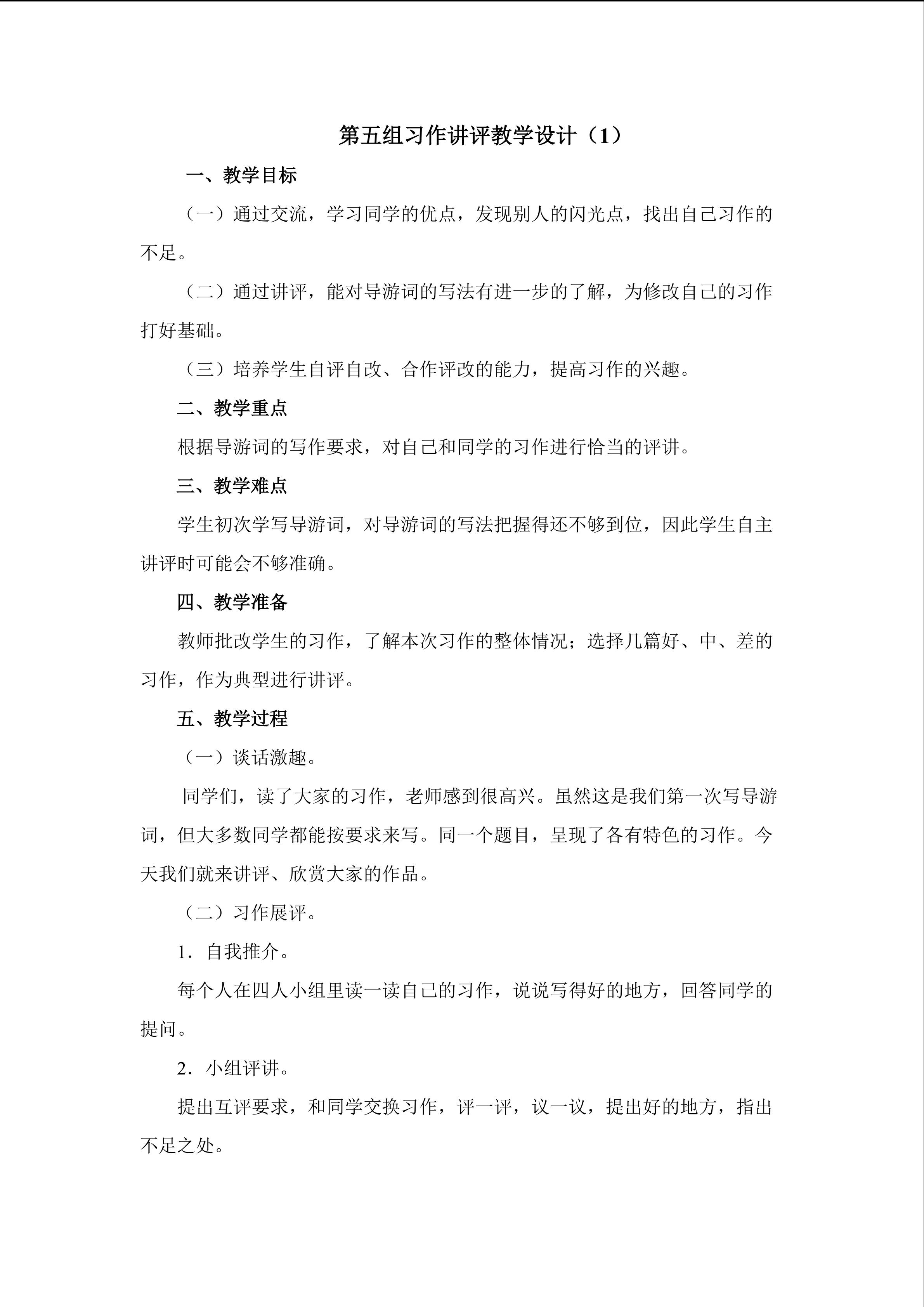 第五组习作讲评教学设计（1）

一、教学目标

（一）通过交流，学习同学的优点，发现别人的闪光点，找出自己习作的不足。

（二）通过讲评，能对导游词的写法有进一步的了解，为修改自己的习作打好基础。

（三）培养学生自评自改、合作评改的能力，提高习作的兴趣。

二、教学重点

根据导游词的写作要求，对自己和同学的习作进行恰当的评讲。

三、教学难点

学生初次学写导游词，对导游词的写法把握得还不够到位，因此学生自主讲评时可能会不够准确。

四、教学准备

教师批改学生的习作，了解本次习作的整体情况；选择几篇好、中、差的习作，作为典型进行讲评。

五、教学过程

（一）谈话激趣。

同学们，读了大家的习作，老师感到很高兴。虽然这是我们第一次写导游词，但大多数同学都能按要求来写。同一个题目，呈现了各有特色的习作。今天我们就来讲评、欣赏大家的作品。

（二）习作展评。

1．自我推介。

每个人在四人小组里读一读自己的习作，说说写得好的地方，回答同学的提问。

2．小组评讲。

提出互评要求，和同学交换习作，评一评，议一议，提出好的地方，指出不足之处。